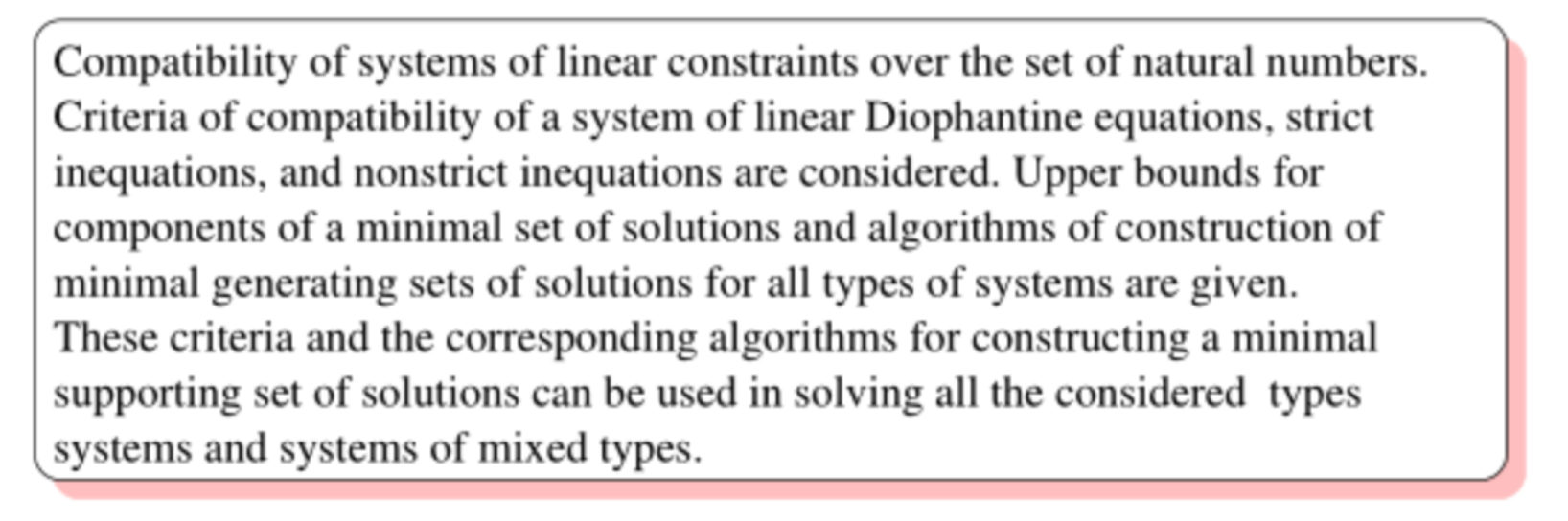 Compatibility of systems of linear constraints over the set of natural numbers. Criteria of compatibility of a system of linear Diophantine equations, strict inequations, and nonstrict inequations are considered. Upper bounds for components of a minimal set of solutions and algorithms of construction of minimal generating sets of solutions for all types of systems are given. These criteria and the corresponding algorithms for constructing a minimal supporting set of solutions can be used in solving all the considered types systems and systems of mixed types.